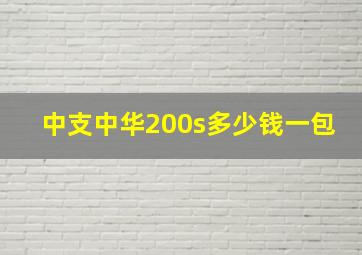 中支中华200s多少钱一包